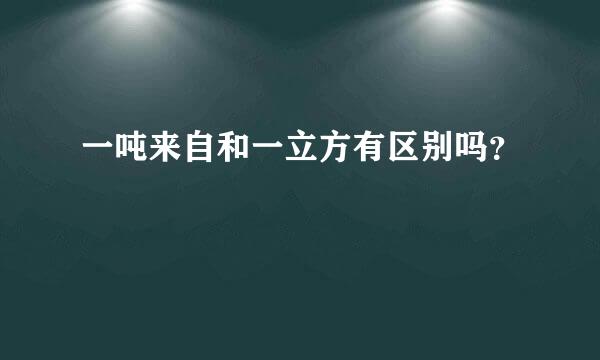 一吨来自和一立方有区别吗?